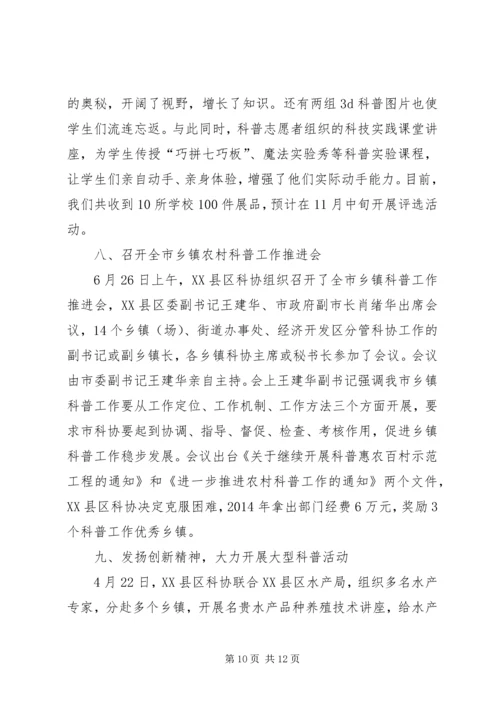 的奥秘，开阔了视野，增长了知识。还有两组3d科普图片也使学生们流连忘返。与此同时，科普志愿者组织的科技实践课堂讲座，为学生传授“巧拼七巧板”、魔法实验秀等科普实验课程，让学生们亲自动手、亲身体验，增强了他们实际动手能力。目前，我们共收到10所学校100件展品，预计在11月中旬开展评选活动。

八、召开全市乡镇农村科普工作推进会

6月26日上午，XX县区科协组织召开了全市乡镇科普工作推进会，XX县区委副书记王建华、市政府副市长肖绪华出席会议，14个乡镇（场）、街道办事处、经济开发区分管科协工作的副书记或副乡镇长，各乡镇科协主席或秘书长参加了会议。会议由市委副书记王建华亲自主持。会上王建华副书记强调我市乡镇科普工作要从工作定位、工作机制、工作方法三个方面开展，要求市科协要起到协调、指导、督促、检查、考核作用，促进乡镇科普工作稳步发展。会议出台《关于继续开展科普惠农百村示范工程的通知》和《进一步推进农村科普工作的通知》两个文件，XX县区科协决定克服困难，2014年拿出部门经费6万元，奖励3个科普工作优秀乡镇。

九、发扬创新精神，大力开展大型科普活动

4月22日，XX县区科协联合XX县区水产局，组织多名水产专家，分赴多个乡镇，开展名贵水产品种养殖技术讲座，给水产

第10页 共12页